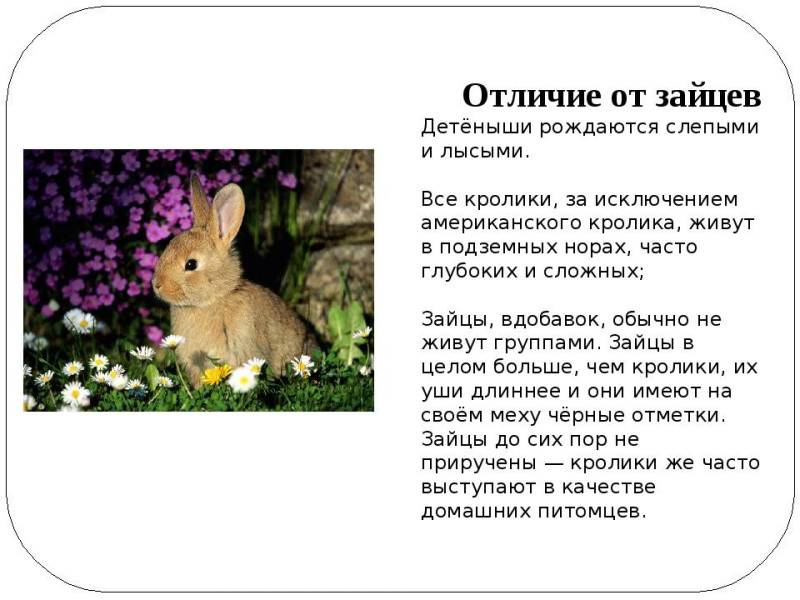 Отличие от зайцев

Детёныши рождаются слепыми и лысыми.

Все кролики, за исключением американского кролика, живут в подземных норах, часто глубоких и сложных;

Зайцы, вдобавок, обычно не живут группами. Зайцы в целом больше, чем кролики, их уши длиннее и они имеют на своём меху чёрные отметки. Зайцы до сих пор не приручены — кролики же часто выступают в качестве домашних питомцев.